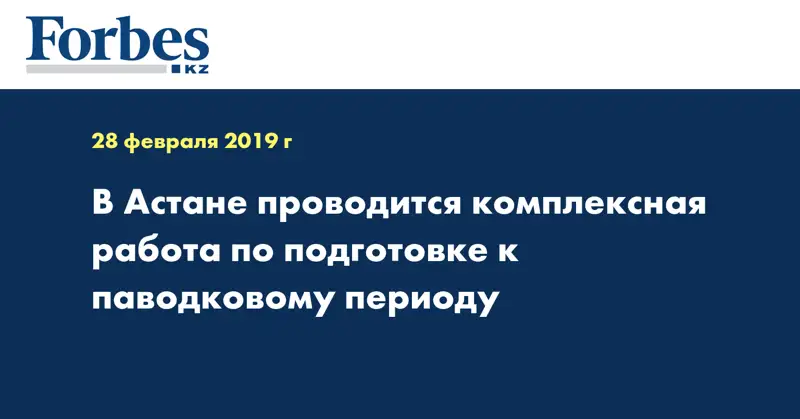 Forbes KZ

28 февраля 2019 г

В Астане проводится комплексная работа по подготовке к паводковому периоду